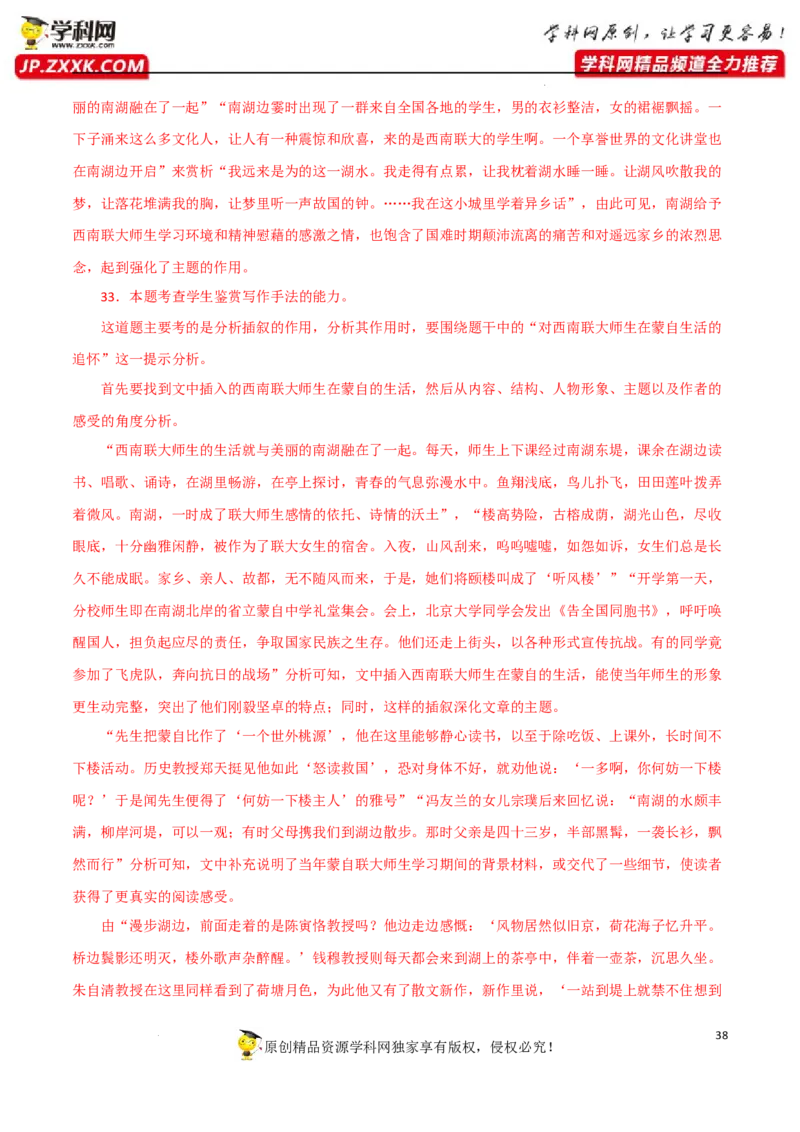 学科网
www.zxxk.com
JP.ZXXK.COM
学科网原创，让学习更容易！
学科网精品频道全力推荐

丽的南湖融在了一起”“南湖边霎时出现了一群来自全国各地的学生，男的衣衫整洁，女的裙裾飘摇。一下子涌来这么多文化人，让人有一种震惊和欣喜，来的是西南联大的学生啊。一个享誉世界的文化讲堂也在南湖边开启”来赏析“我远来是为的这一湖水。我走得有点累，让我枕着湖水睡一睡。让湖风吹散我的梦，让落花堆满我的胸，让梦里听一声故国的钟。……我在这小城里学着异乡话”，由此可见，南湖给予西南联大师生学习环境和精神慰藉的感激之情，也饱含了国难时期颠沛流离的痛苦和对遥远家乡的浓烈思念，起到强化了主题的作用。

33．本题考查学生鉴赏写作手法的能力。

这道题主要考的是分析插叙的作用，分析其作用时，要围绕题干中的“对西南联大师生在蒙自生活的追怀”这一提示分析。

首先要找到文中插入的西南联大师生在蒙自的生活，然后从内容、结构、人物形象、主题以及作者的感受的角度分析。

“西南联大师生的生活就与美丽的南湖融在了一起。每天，师生上下课经过南湖东堤，课余在湖边读书、唱歌、诵诗，在湖里畅游，在亭上探讨，青春的气息弥漫水中。鱼翔浅底，鸟儿扑飞，田田莲叶拨弄着微风。南湖，一时成了联大师生感情的依托、诗情的沃土”，“楼高势险，古榕成荫，湖光山色，尽收眼底，十分幽雅闲静，被作为了联大女生的宿舍。入夜，山风刮来，呜呜嘘嘘，如怨如诉，女生们总是长久不能成眠。家乡、亲人、故都，无不随风而来，于是，她们将颐楼叫成了‘听风楼’”“开学第一天，分校师生即在南湖北岸的省立蒙自中学礼堂集会。会上，北京大学同学会发出《告全国同胞书》，呼吁唤醒国人，担负起应尽的责任，争取国家民族之生存。他们还走上街头，以各种形式宣传抗战。有的同学竟参加了飞虎队，奔向抗日的战场”分析可知，文中插入西南联大师生在蒙自的生活，能使当年师生的形象更生动完整，突出了他们刚毅坚卓的特点；同时，这样的插叙深化文章的主题。

“先生把蒙自比作了‘一个世外桃源’，他在这里能够静心读书，以至于除吃饭、上课外，长时间不下楼活动。历史教授郑天挺见他如此‘怒读救国’，恐对身体不好，就劝他说：‘一多啊，你何妨一下楼呢？’于是闻先生便得了‘何妨一下楼主人’的雅号”“冯友兰的女儿宗璞后来回忆说：“南湖的水颇丰满，柳岸河堤，可以一观；有时父母携我们到湖边散步。那时父亲是四十三岁，半部黑髯，一袭长衫，飘然而行”分析可知，文中补充说明了当年蒙自联大师生学习期间的背景材料，或交代了一些细节，使读者获得了更真实的阅读感受。

由“漫步湖边，前面走着的是陈寅恪教授吗？他边走边感慨：‘风物居然似旧京，荷花海子忆升平。桥边鬓影还明灭，楼外歌声杂醉醒。’钱穆教授则每天都会来到湖上的茶亭中，伴着一壶茶，沉思久坐。朱自清教授在这里同样看到了荷塘月色，为此他又有了散文新作，新作里说，‘一站到堤上就禁不住想到

38

原创精品资源学科网独家享有版权，侵权必究！